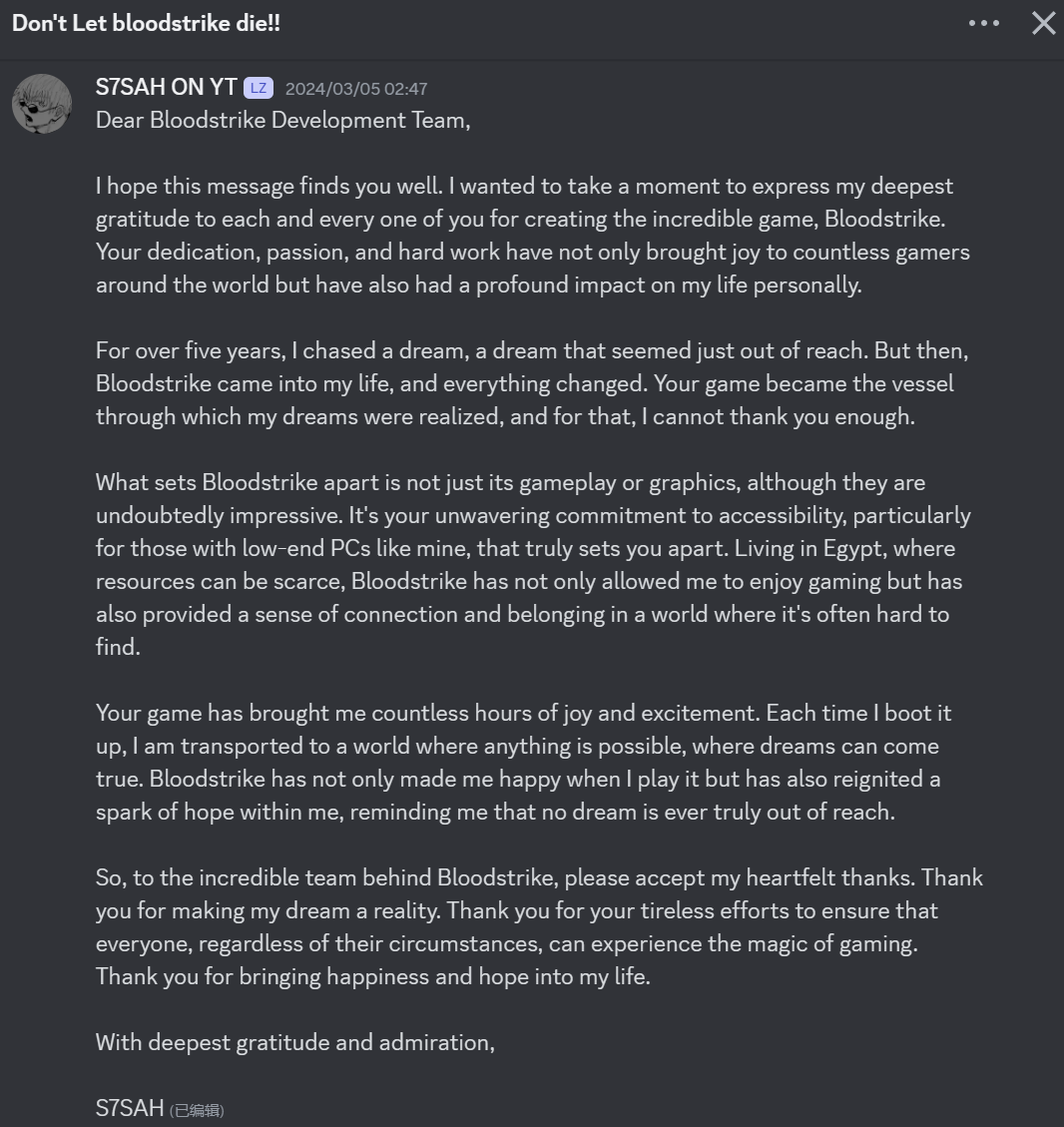 Don't Let bloodstrike die!!

S7SAH ON YT LZ 2024/03/05 02:47
Dear Bloodstrike Development Team,

I hope this message finds you well. I wanted to take a moment to express my deepest gratitude to each and every one of you for creating the incredible game, Bloodstrike. Your dedication, passion, and hard work have not only brought joy to countless gamers around the world but have also had a profound impact on my life personally.

For over five years, I chased a dream, a dream that seemed just out of reach. But then, Bloodstrike came into my life, and everything changed. Your game became the vessel through which my dreams were realized, and for that, I cannot thank you enough.

What sets Bloodstrike apart is not just its gameplay or graphics, although they are undoubtedly impressive. It's your unwavering commitment to accessibility, particularly for those with low-end PCs like mine, that truly sets you apart. Living in Egypt, where resources can be scarce, Bloodstrike has not only allowed me to enjoy gaming but has also provided a sense of connection and belonging in a world where it's often hard to find.

Your game has brought me countless hours of joy and excitement. Each time I boot it up, I am transported to a world where anything is possible, where dreams can come true. Bloodstrike has not only made me happy when I play it but has also reignited a spark of hope within me, reminding me that no dream is ever truly out of reach.

So, to the incredible team behind Bloodstrike, please accept my heartfelt thanks. Thank you for making my dream a reality. Thank you for your tireless efforts to ensure that everyone, regardless of their circumstances, can experience the magic of gaming. Thank you for bringing happiness and hope into my life.

With deepest gratitude and admiration,

S7SAH (已编辑)